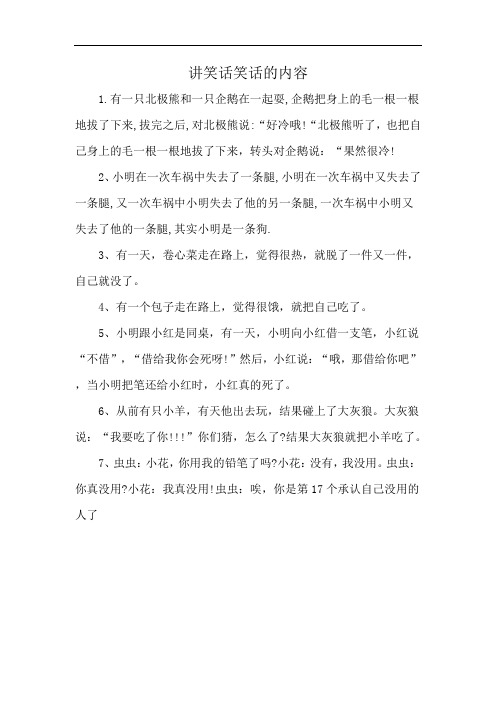 讲笑话笑话的内容

1.有一只北极熊和一只企鹅在一起耍,企鹅把身上的毛一根一根地拔了下来,拔完之后,对北极熊说:“好冷哦!“北极熊听了，也把自己身上的毛一根一根地拔了下来，转头对企鹅说：“果然很冷!

2、小明在一次车祸中失去了一条腿,小明在一次车祸中又失去了一条腿,又一次车祸中小明失去了他的另一条腿,一次车祸中小明又失去了他的一条腿,其实小明是一条狗.

3、有一天，卷心菜走在路上，觉得很热，就脱了一件又一件，自己就没了。

4、有一个包子走在路上，觉得很饿，就把自己吃了。

5、小明跟小红是同桌，有一天，小明向小红借一支笔，小红说“不借”，“借给我你会死呀!”然后，小红说：“哦，那借给你吧”，当小明把笔还给小红时，小红真的死了。

6、从前有只小羊，有天他出去玩，结果碰上了大灰狼。大灰狼说：“我要吃了你!!!”你们猜，怎么了?结果大灰狼就把小羊吃了。

7、虫虫：小花，你用我的铅笔了吗?小花：没有，我没用。虫虫：你真没用?小花：我真没用!虫虫：唉，你是第17个承认自己没用的人了